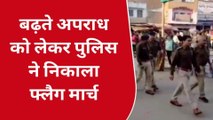 बढ़ते अपराध को लेकर पुलिस ने निकाला फ्लैग मार्च